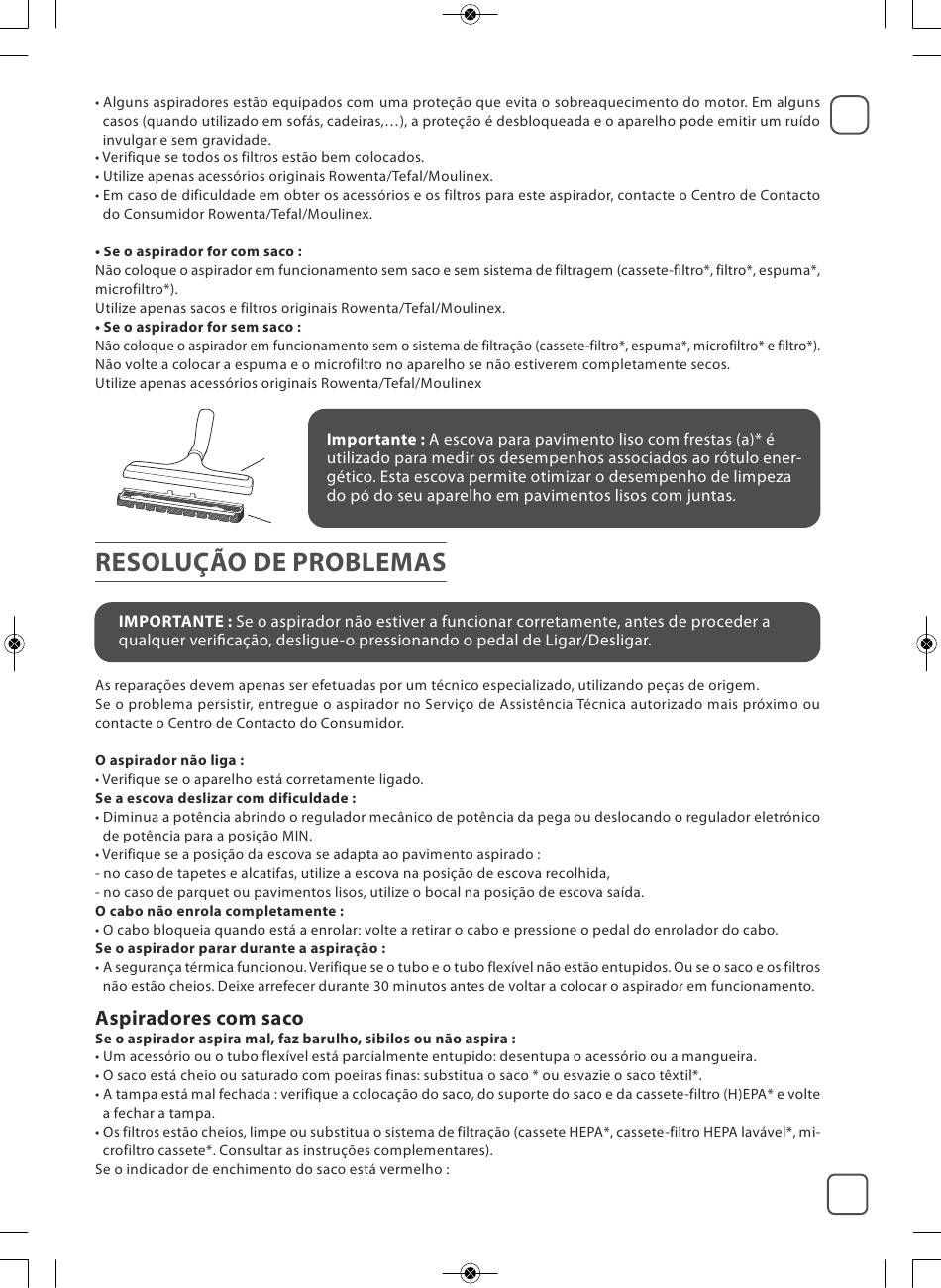 • Alguns aspiradores estão equipados com uma proteção que evita o sobreaquecimento do motor. Em alguns casos (quando utilizado em sofás, cadeiras,…), a proteção é desbloqueada e o aparelho pode emitir um ruído invulgar e sem gravidade.
• Verifique se todos os filtros estão bem colocados.
• Utilize apenas acessórios originais Rowenta/Tefal/Moulinex.
• Em caso de dificuldade em obter os acessórios e os filtros para este aspirador, contacte o Centro de Contacto do Consumidor Rowenta/Tefal/Moulinex.

• Se o aspirador for com saco :
Não coloque o aspirador em funcionamento sem saco e sem sistema de filtragem (cassete-filtro*, filtro*, espuma*, microfiltro*).
Utilize apenas sacos e filtros originais Rowenta/Tefal/Moulinex.
• Se o aspirador for sem saco :
Não coloque o aspirador em funcionamento sem o sistema de filtração (cassete-filtro*, espuma*, microfiltro* e filtro*).
Não volte a colocar a espuma e o microfiltro no aparelho se não estiverem completamente secos.
Utilize apenas acessórios originais Rowenta/Tefal/Moulinex

Importante : A escova para pavimento liso com frestas (a)* é utilizado para medir os desempenhos associados ao rótulo energético. Esta escova permite otimizar o desempenho de limpeza do pó do seu aparelho em pavimentos lisos com juntas.

RESOLUÇÃO DE PROBLEMAS

IMPORTANTE : Se o aspirador não estiver a funcionar corretamente, antes de proceder a qualquer verificação, desligue-o pressionando o pedal de Ligar/Desligar.

As reparações devem apenas ser efetuadas por um técnico especializado, utilizando peças de origem.
Se o problema persistir, entregue o aspirador no Serviço de Assistência Técnica autorizado mais próximo ou contacte o Centro de Contacto do Consumidor.

O aspirador não liga :
• Verifique se o aparelho está corretamente ligado.
Se a escova deslizar com dificuldade :
• Diminua a potência abrindo o regulador mecânico de potência da pega ou deslocando o regulador eletrónico de potência para a posição MIN.
• Verifique se a posição da escova se adapta ao pavimento aspirado :
- no caso de tapetes e alcatifas, utilize a escova na posição de escova recolhida,
- no caso de parquet ou pavimentos lisos, utilize o bocal na posição de escova saída.
O cabo não enrola completamente :
• O cabo bloqueia quando está a enrolar: volte a retirar o cabo e pressione o pedal do enrolador do cabo.
Se o aspirador parar durante a aspiração :
• A segurança térmica funcionou. Verifique se o tubo e o tubo flexível não estão entupidos. Ou se o saco e os filtros não estão cheios. Deixe arrefecer durante 30 minutos antes de voltar a colocar o aspirador em funcionamento.

Aspiradores com saco
Se o aspirador aspira mal, faz barulho, sibilos ou não aspira :
• Um acessório ou o tubo flexível está parcialmente entupido: desentupa o acessório ou a mangueira.
• O saco está cheio ou saturado com poeiras finas: substitua o saco * ou esvazie o saco têxtil*.
• A tampa está mal fechada : verifique a colocação do saco, do suporte do saco e da cassete-filtro (H)EPA* e volte a fechar a tampa.
• Os filtros estão cheios, limpe ou substitua o sistema de filtração (cassete HEPA*, cassete-filtro HEPA lavável*, microfiltro cassete*. Consultar as instruções complementares).
Se o indicador de enchimento do saco está vermelho :